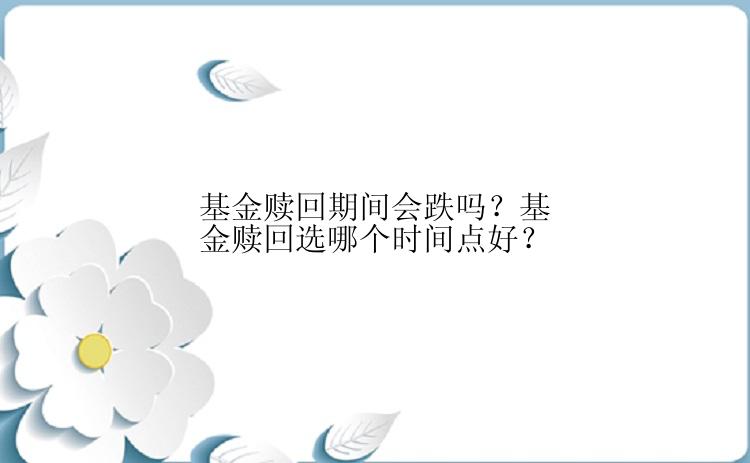 基金赎回期间会跌吗？基金赎回选哪个时间点好？